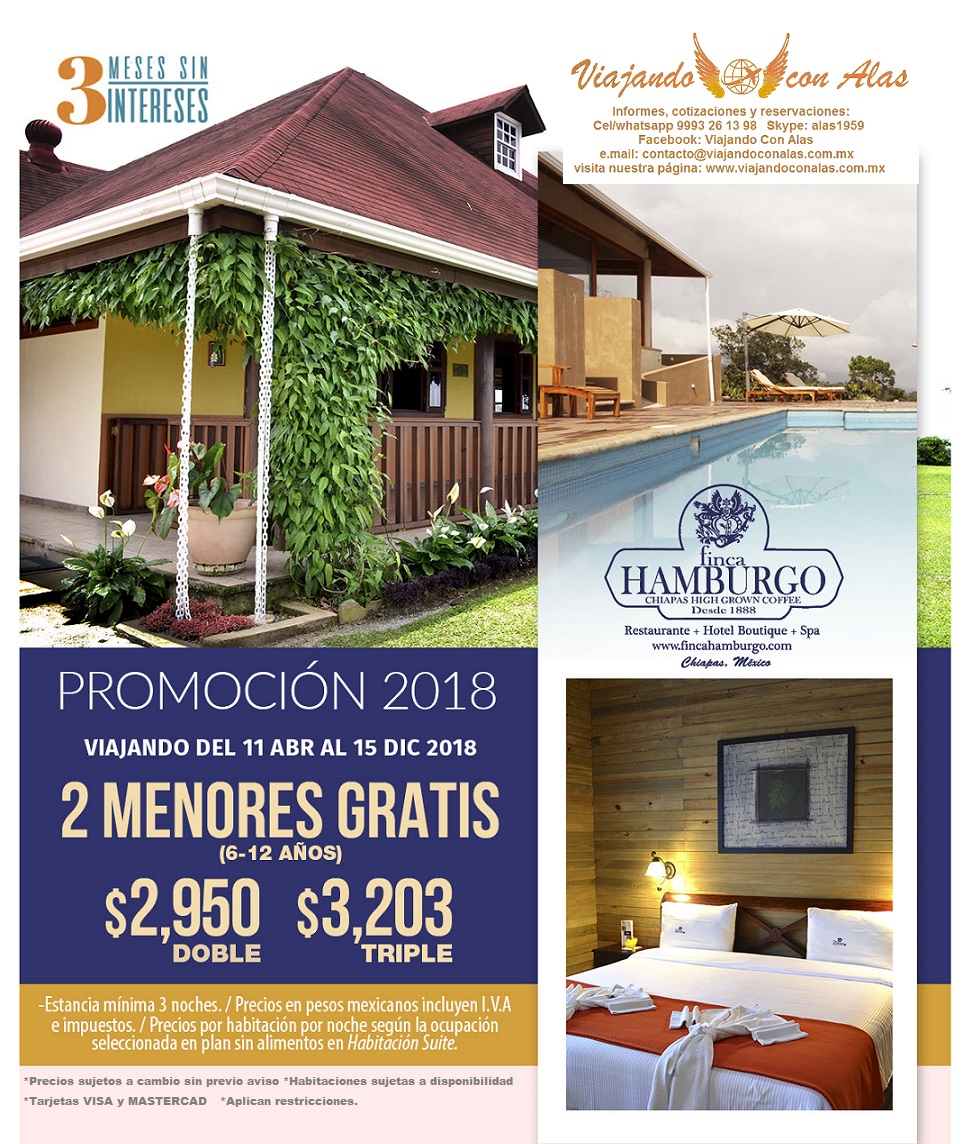 3 MESES SIN INTERESES

Viajando con Alas

Informes, cotizaciones y reservaciones:
Cel/whatsapp 9993 26 13 98 Skype: alas1959
Facebook: Viajando Con Alas
e.mail: contacto@viajandoconalas.com.mx
visita nuestra página: www.viajandoconalas.com.mx

finca HAMBURGO
CHIAPAS HIGH GROWN COFFEE
Desde 1888
Restaurante + Hotel Boutique + Spa
www.fincahamburgo.com
Chiapas, México

PROMOCIÓN 2018

VIAJANDO DEL 11 ABR AL 15 DIC 2018

2 MENORES GRATIS
(6-12 AÑOS)

$2,950 DOBLE $3,203 TRIPLE

-Estancia mínima 3 noches. / Precios en pesos mexicanos incluyen I.V.A e impuestos. / Precios por habitación por noche según la ocupación seleccionada en plan sin alimentos en Habitación Suite.

*Precios sujetos a cambio sin previo aviso *Habitaciones sujetas a disponibilidad
*Tarjetas VISA y MASTERCAD *Aplican restricciones.